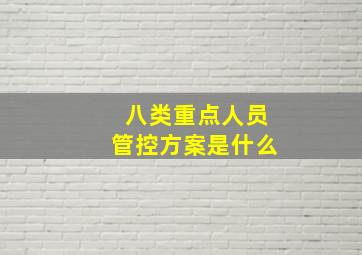 八类重点人员
管控方案是什么